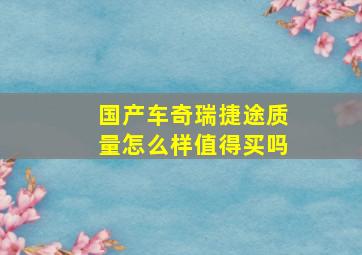 国产车奇瑞捷途质量怎么样值得买吗